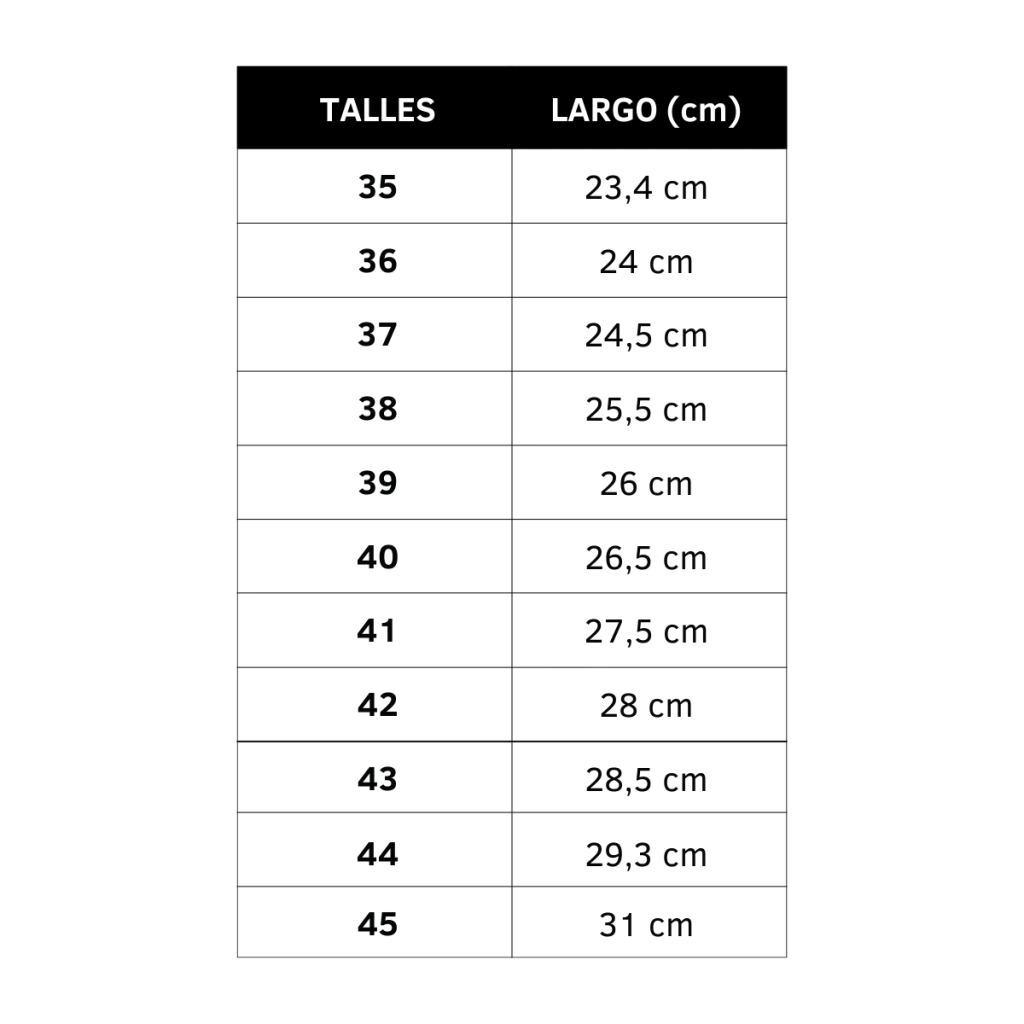 | TALLES | LARGO (cm) |
|---|---|
| 35 | 23,4 cm |
| 36 | 24 cm |
| 37 | 24,5 cm |
| 38 | 25,5 cm |
| 39 | 26 cm |
| 40 | 26,5 cm |
| 41 | 27,5 cm |
| 42 | 28 cm |
| 43 | 28,5 cm |
| 44 | 29,3 cm |
| 45 | 31 cm |